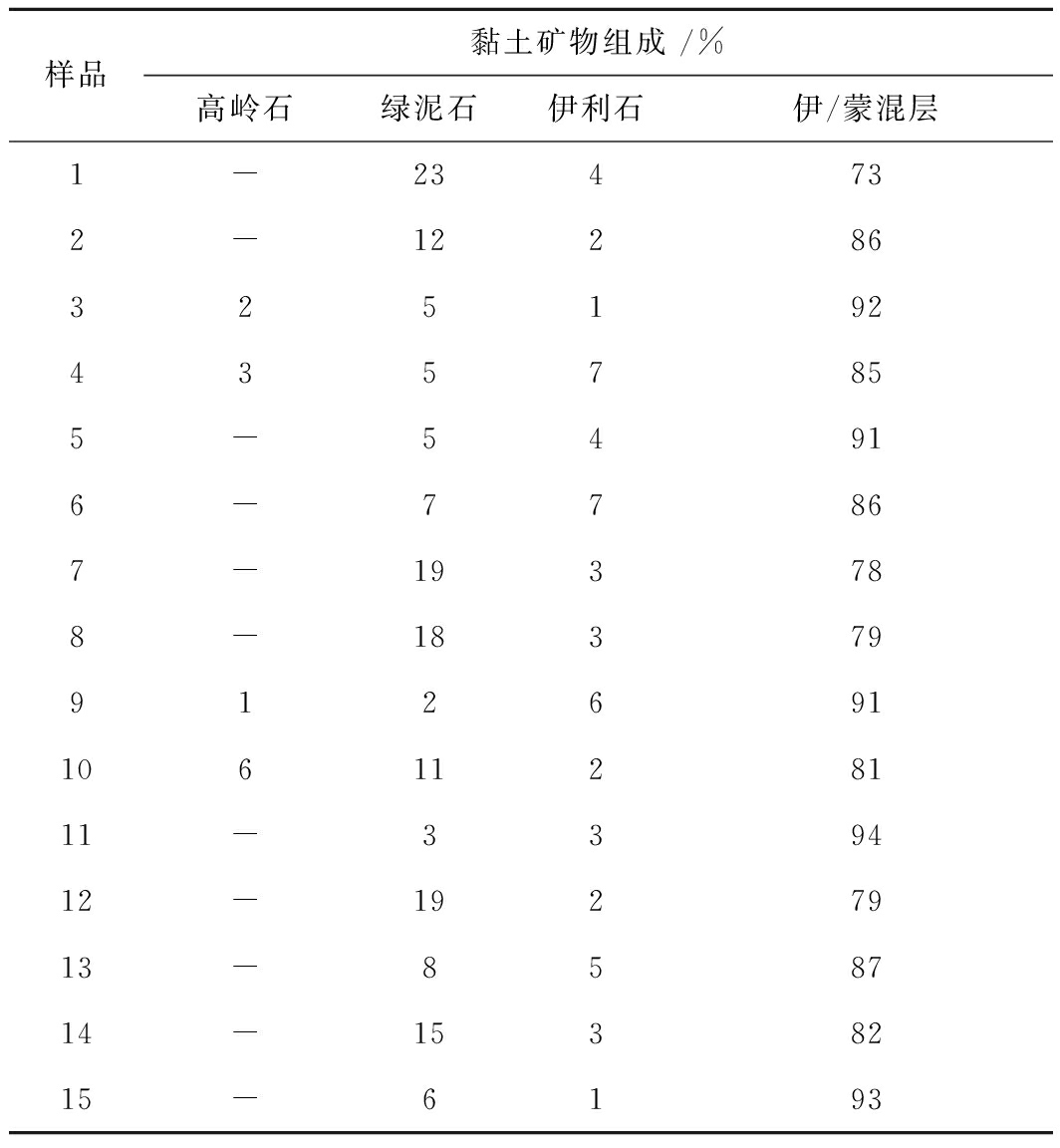 | 样品 | 黏土矿物组成 /% | | | |
|---|---|---|---|---|
| | 高岭石 | 绿泥石 | 伊利石 | 伊/蒙混层 |
| 1 | — | 23 | 4 | 73 |
| 2 | — | 12 | 2 | 86 |
| 3 | 2 | 5 | 1 | 92 |
| 4 | 3 | 5 | 7 | 85 |
| 5 | — | 5 | 4 | 91 |
| 6 | — | 7 | 7 | 86 |
| 7 | — | 19 | 3 | 78 |
| 8 | — | 18 | 3 | 79 |
| 9 | 1 | 2 | 6 | 91 |
| 10 | 6 | 11 | 2 | 81 |
| 11 | — | 3 | 3 | 94 |
| 12 | — | 19 | 2 | 79 |
| 13 | — | 8 | 5 | 87 |
| 14 | — | 15 | 3 | 82 |
| 15 | — | 6 | 1 | 93 |